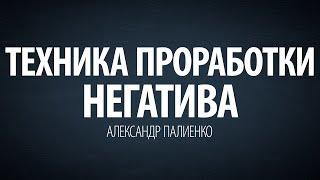 ТЕХНИКА ПРОРАБОТКИ НЕГАТИВА

АЛЕКСАНДР ПАЛИЕНКО